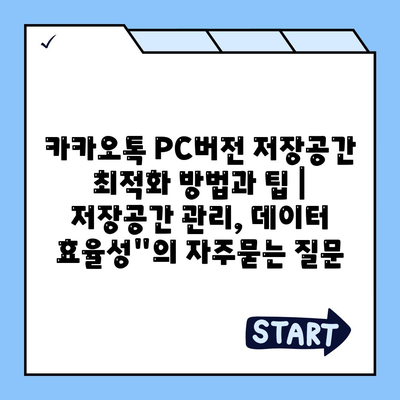 ✓

카카오톡 PC버전 저장공간 최적화 방법과 팁 | 저장공간 관리, 데이터 효율성"의 자주묻는 질문

START